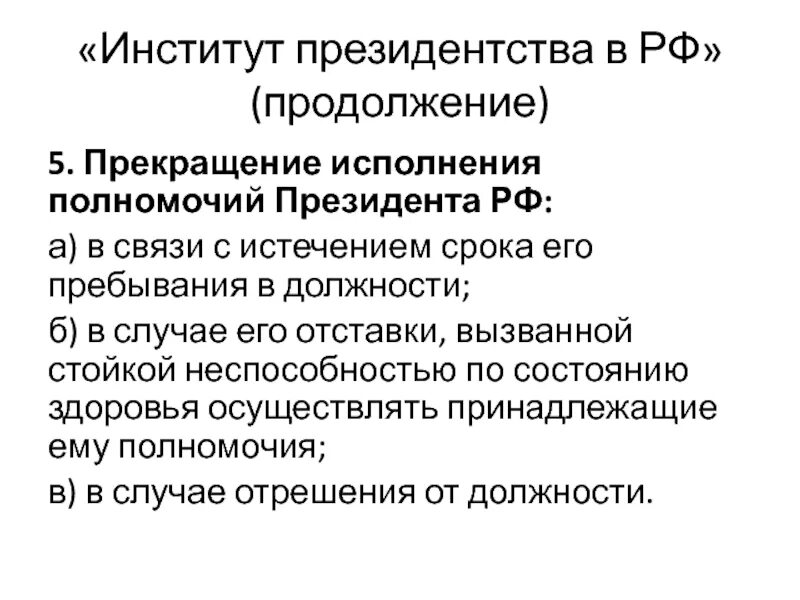 «Институт президентства в РФ» (продолжение)

5. Прекращение исполнения полномочий Президента РФ:

а) в связи с истечением срока его пребывания в должности;

б) в случае его отставки, вызванной стойкой неспособностью по состоянию здоровья осуществлять принадлежащие ему полномочия;

в) в случае отрешения от должности.